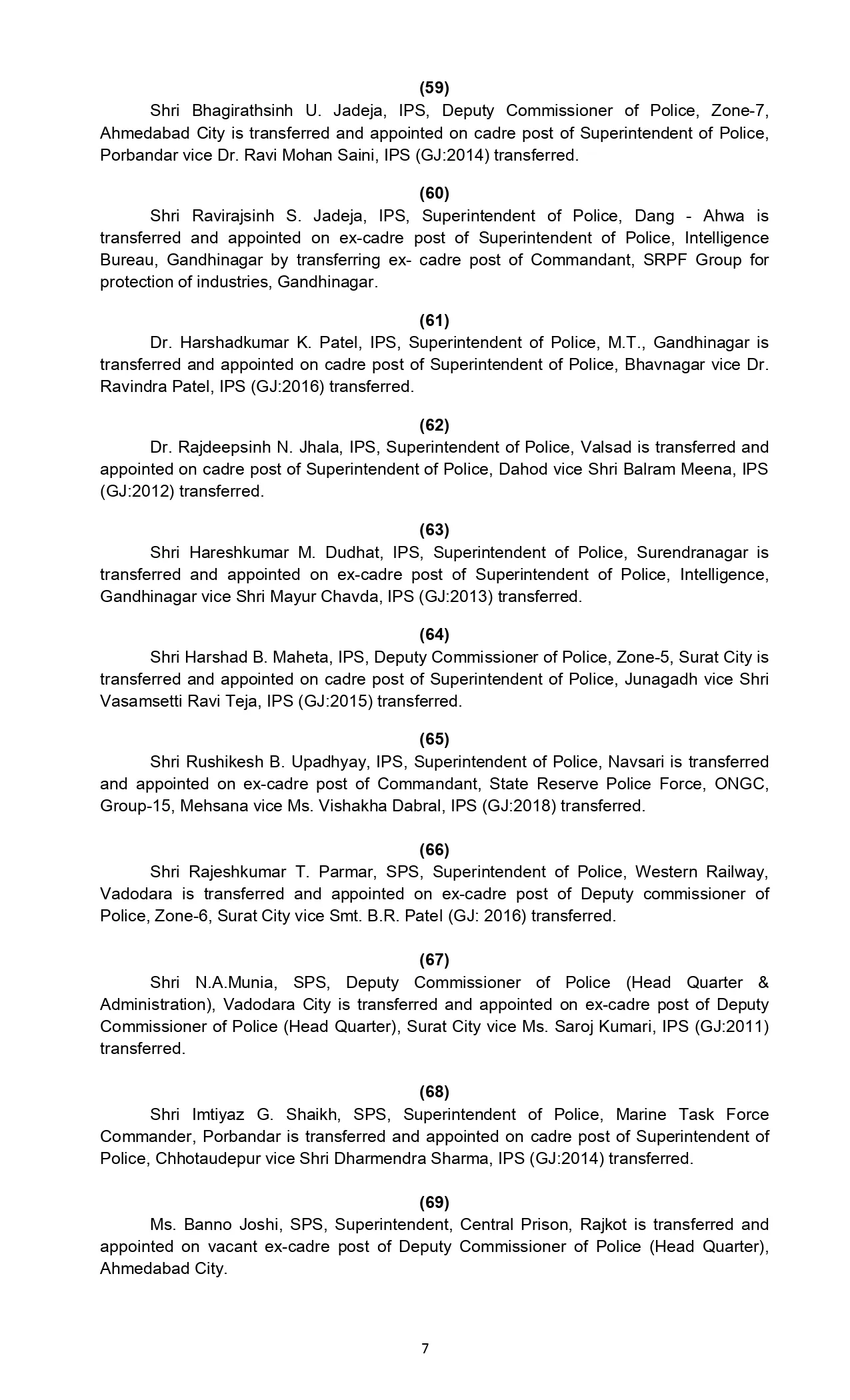 (59)

Shri Bhagirathsinh U. Jadeja, IPS, Deputy Commissioner of Police, Zone-7, Ahmedabad City is transferred and appointed on cadre post of Superintendent of Police, Porbandar vice Dr. Ravi Mohan Saini, IPS (GJ:2014) transferred.

(60)

Shri Ravirajsinh S. Jadeja, IPS, Superintendent of Police, Dang - Ahwa is transferred and appointed on ex-cadre post of Superintendent of Police, Intelligence Bureau, Gandhinagar by transferring ex- cadre post of Commandant, SRPF Group for protection of industries, Gandhinagar.

(61)

Dr. Harshadkumar K. Patel, IPS, Superintendent of Police, M.T., Gandhinagar is transferred and appointed on cadre post of Superintendent of Police, Bhavnagar vice Dr. Ravindra Patel, IPS (GJ:2016) transferred.

(62)

Dr. Rajdeepsinh N. Jhala, IPS, Superintendent of Police, Valsad is transferred and appointed on cadre post of Superintendent of Police, Dahod vice Shri Balram Meena, IPS (GJ:2012) transferred.

(63)

Shri Hareshkumar M. Dudhat, IPS, Superintendent of Police, Surendranagar is transferred and appointed on ex-cadre post of Superintendent of Police, Intelligence, Gandhinagar vice Shri Mayur Chavda, IPS (GJ:2013) transferred.

(64)

Shri Harshad B. Maheta, IPS, Deputy Commissioner of Police, Zone-5, Surat City is transferred and appointed on cadre post of Superintendent of Police, Junagadh vice Shri Vasamsetti Ravi Teja, IPS (GJ:2015) transferred.

(65)

Shri Rushikesh B. Upadhyay, IPS, Superintendent of Police, Navsari is transferred and appointed on ex-cadre post of Commandant, State Reserve Police Force, ONGC, Group-15, Mehsana vice Ms. Vishakha Dabral, IPS (GJ:2018) transferred.

(66)

Shri Rajeshkumar T. Parmar, SPS, Superintendent of Police, Western Railway, Vadodara is transferred and appointed on ex-cadre post of Deputy commissioner of Police, Zone-6, Surat City vice Smt. B.R. Patel (GJ: 2016) transferred.

(67)

Shri N.A.Munia, SPS, Deputy Commissioner of Police (Head Quarter & Administration), Vadodara City is transferred and appointed on ex-cadre post of Deputy Commissioner of Police (Head Quarter), Surat City vice Ms. Saroj Kumari, IPS (GJ:2011) transferred.

(68)

Shri Imtiyaz G. Shaikh, SPS, Superintendent of Police, Marine Task Force Commander, Porbandar is transferred and appointed on cadre post of Superintendent of Police, Chhotaudepur vice Shri Dharmendra Sharma, IPS (GJ:2014) transferred.

(69)

Ms. Banno Joshi, SPS, Superintendent, Central Prison, Rajkot is transferred and appointed on vacant ex-cadre post of Deputy Commissioner of Police (Head Quarter), Ahmedabad City.

7